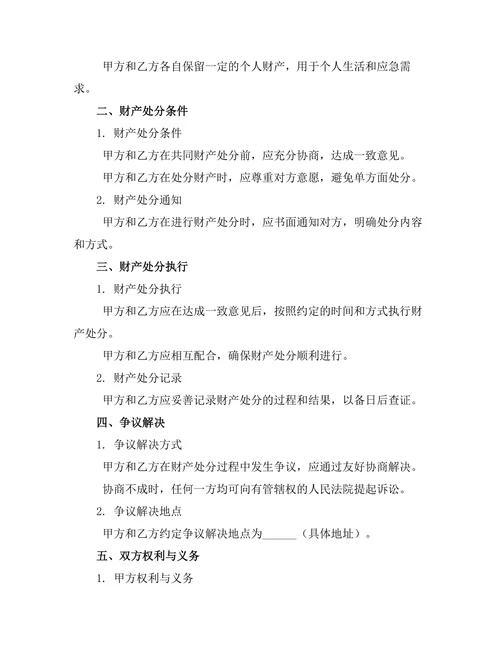 甲方和乙方各自保留一定的个人财产，用于个人生活和应急需求。

二、财产处分条件

1. 财产处分条件

甲方和乙方在共同财产处分前，应充分协商，达成一致意见。

甲方和乙方在处分财产时，应尊重对方意愿，避免单方面处分。

2. 财产处分通知

甲方和乙方在进行财产处分时，应书面通知对方，明确处分内容和方式。

三、财产处分执行

1. 财产处分执行

甲方和乙方应在达成一致意见后，按照约定的时间和方式执行财产处分。

甲方和乙方应相互配合，确保财产处分顺利进行。

2. 财产处分记录

甲方和乙方应妥善记录财产处分的过程和结果，以备日后查证。

四、争议解决

1. 争议解决方式

甲方和乙方在财产处分过程中发生争议，应通过友好协商解决。

协商不成时，任何一方均可向有管辖权的人民法院提起诉讼。

2. 争议解决地点

甲方和乙方约定争议解决地点为______（具体地址）。

五、双方权利与义务

1. 甲方权利与义务